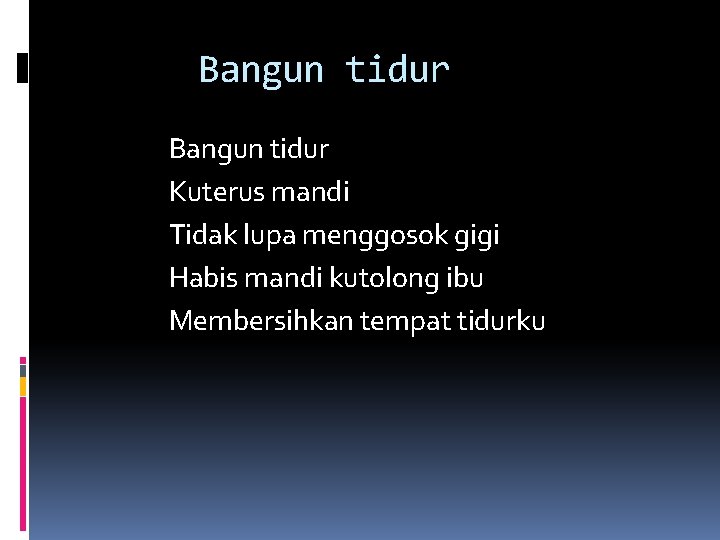 Bangun tidur

Bangun tidur
Kuterus mandi
Tidak lupa menggosok gigi
Habis mandi kutolong ibu
Membersihkan tempat tidurku